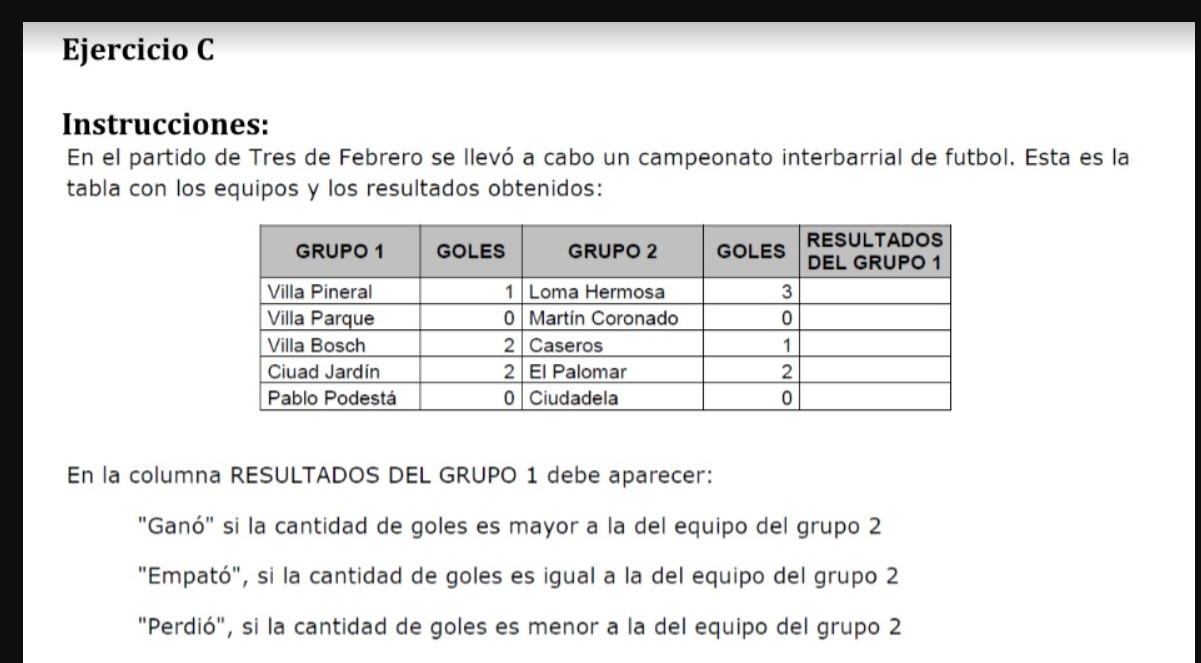 Ejercicio C

Instrucciones:
En el partido de Tres de Febrero se llevó a cabo un campeonato interbarrial de futbol. Esta es la tabla con los equipos y los resultados obtenidos:

| GRUPO 1 | GOLES | GRUPO 2 | GOLES | RESULTADOS DEL GRUPO 1 |
|---|---|---|---|---|
| Villa Pineral | 1 | Loma Hermosa | 3 | |
| Villa Parque | 0 | Martín Coronado | 0 | |
| Villa Bosch | 2 | Caseros | 1 | |
| Ciuad Jardín | 2 | El Palomar | 2 | |
| Pablo Podestá | 0 | Ciudadela | 0 | |

En la columna RESULTADOS DEL GRUPO 1 debe aparecer:

"Ganó" si la cantidad de goles es mayor a la del equipo del grupo 2

"Empató", si la cantidad de goles es igual a la del equipo del grupo 2

"Perdió", si la cantidad de goles es menor a la del equipo del grupo 2